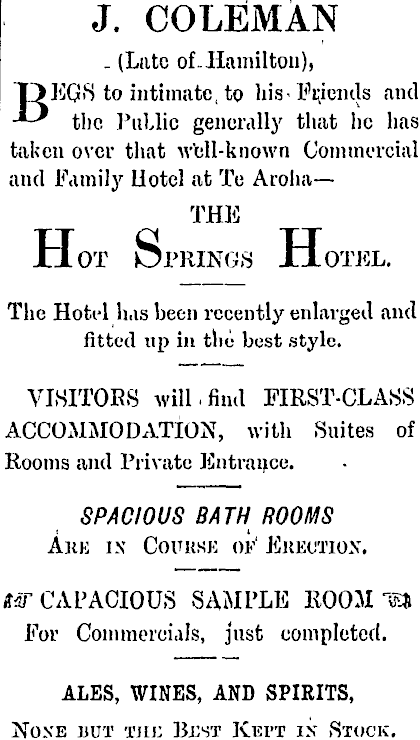 J. COLEMAN

(Late of Hamilton),

BEGS to intimate to his Friends and the Public generally that he has taken over that well-known Commercial and Family Hotel at Te Aroha—

THE

HOT SPRINGS HOTEL.

The Hotel has been recently enlarged and fitted up in the best style.

VISITORS will find FIRST-CLASS ACCOMMODATION, with Suites of Rooms and Private Entrance.

SPACIOUS BATH ROOMS

ARE IN COURSE OF ERECTION.

CAPACIOUS SAMPLE ROOM

For Commercials, just completed.

ALES, WINES, AND SPIRITS,

NONE BUT THE BEST KEPT IN STOCK.